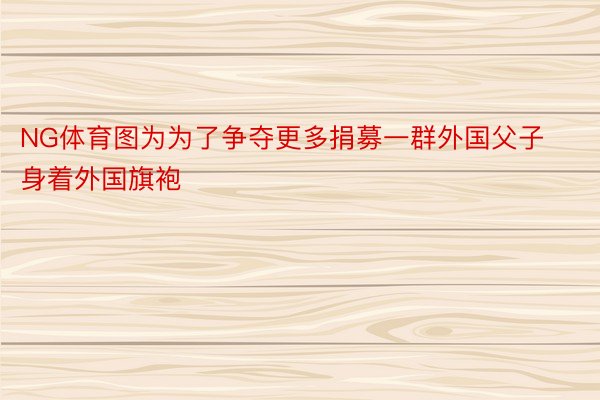 NG体育图为为了争夺更多捐募一群外国父子身着外国旗袍